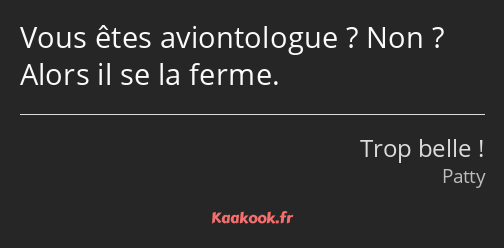 Vous êtes aviontologue ? Non ? Alors il se la ferme.

Trop belle !
Patty

Kaakook.fr